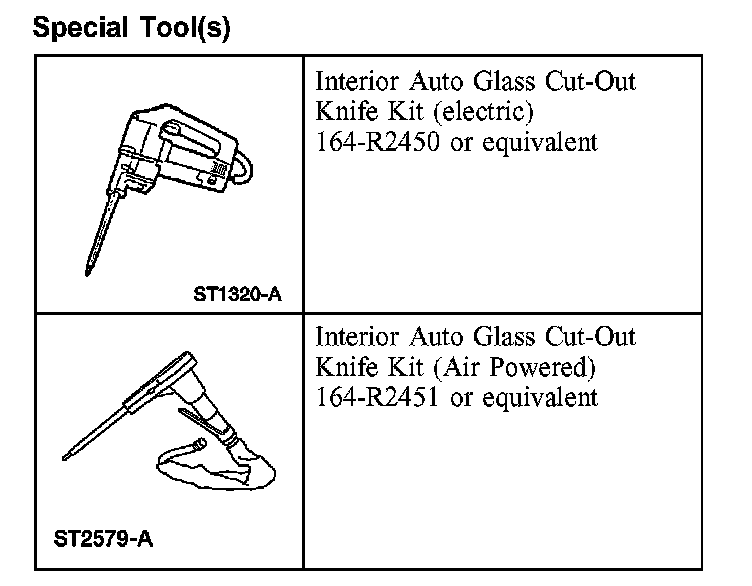 Special Tool(s)

| ST1320-A | Interior Auto Glass Cut-Out Knife Kit (electric) 164-R2450 or equivalent |
|---|---|
| ST2579-A | Interior Auto Glass Cut-Out Knife Kit (Air Powered) 164-R2451 or equivalent |